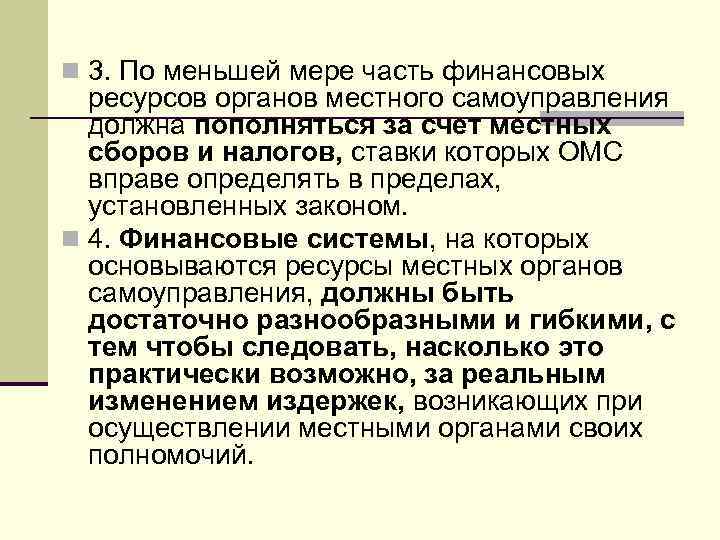 3. По меньшей мере часть финансовых ресурсов органов местного самоуправления должна пополняться за счет местных сборов и налогов, ставки которых ОМС вправе определять в пределах, установленных законом.

4. Финансовые системы, на которых основываются ресурсы местных органов самоуправления, должны быть достаточно разнообразными и гибкими, с тем чтобы следовать, насколько это практически возможно, за реальным изменением издержек, возникающих при осуществлении местными органами своих полномочий.